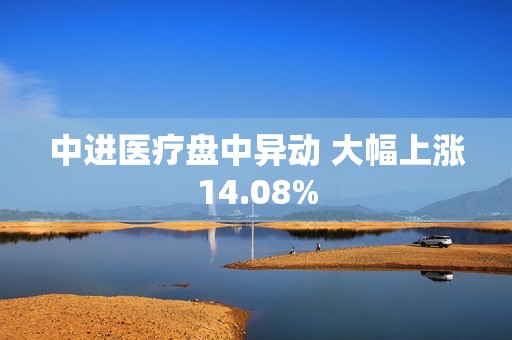 中进医疗盘中异动 大幅上涨14.08%